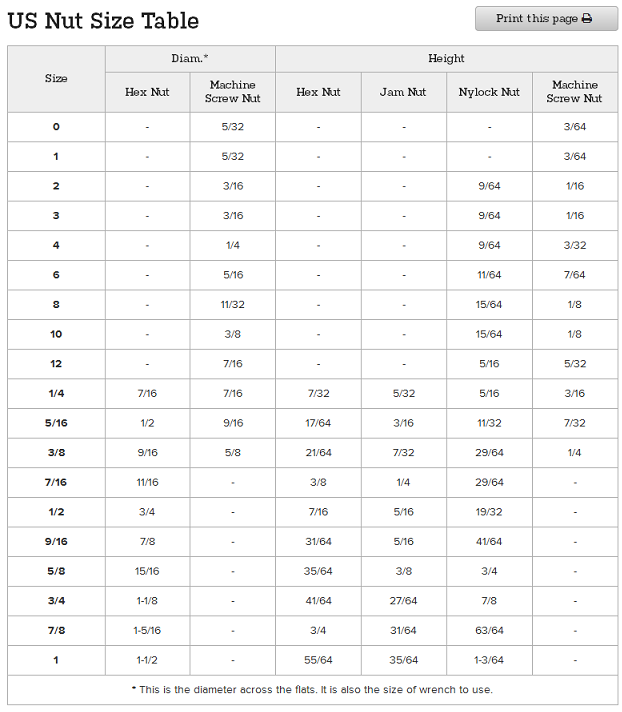 US Nut Size Table

Print this page

| Size | Diam.* Hex Nut | Diam.* Machine Screw Nut | Height Hex Nut | Height Jam Nut | Height Nylock Nut | Height Machine Screw Nut |
|---|---|---|---|---|---|---|
| 0 | - | 5/32 | - | - | - | 3/64 |
| 1 | - | 5/32 | - | - | - | 3/64 |
| 2 | - | 3/16 | - | - | 9/64 | 1/16 |
| 3 | - | 3/16 | - | - | 9/64 | 1/16 |
| 4 | - | 1/4 | - | - | 9/64 | 3/32 |
| 6 | - | 5/16 | - | - | 11/64 | 7/64 |
| 8 | - | 11/32 | - | - | 15/64 | 1/8 |
| 10 | - | 3/8 | - | - | 15/64 | 1/8 |
| 12 | - | 7/16 | - | - | 5/16 | 5/32 |
| 1/4 | 7/16 | 7/16 | 7/32 | 5/32 | 5/16 | 3/16 |
| 5/16 | 1/2 | 9/16 | 17/64 | 3/16 | 11/32 | 7/32 |
| 3/8 | 9/16 | 5/8 | 21/64 | 7/32 | 29/64 | 1/4 |
| 7/16 | 11/16 | - | 3/8 | 1/4 | 29/64 | - |
| 1/2 | 3/4 | - | 7/16 | 5/16 | 19/32 | - |
| 9/16 | 7/8 | - | 31/64 | 5/16 | 41/64 | - |
| 5/8 | 15/16 | - | 35/64 | 3/8 | 3/4 | - |
| 3/4 | 1-1/8 | - | 41/64 | 27/64 | 7/8 | - |
| 7/8 | 1-5/16 | - | 3/4 | 31/64 | 63/64 | - |
| 1 | 1-1/2 | - | 55/64 | 35/64 | 1-3/64 | - |

* This is the diameter across the flats. It is also the size of wrench to use.